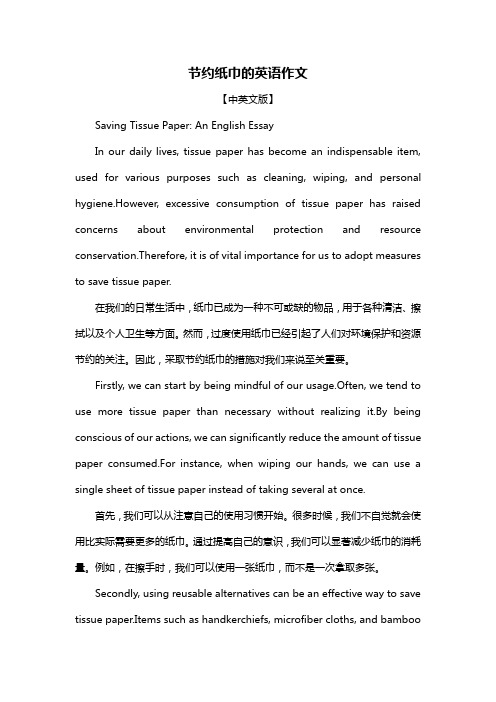 节约纸巾的英语作文

【中英文版】

Saving Tissue Paper: An English Essay

In our daily lives, tissue paper has become an indispensable item, used for various purposes such as cleaning, wiping, and personal hygiene.However, excessive consumption of tissue paper has raised concerns about environmental protection and resource conservation.Therefore, it is of vital importance for us to adopt measures to save tissue paper.

在我们的日常生活中，纸巾已成为一种不可或缺的物品，用于各种清洁、擦拭以及个人卫生等方面。然而，过度使用纸巾已经引起了人们对环境保护和资源节约的关注。因此，采取节约纸巾的措施对我们来说至关重要。

Firstly, we can start by being mindful of our usage.Often, we tend to use more tissue paper than necessary without realizing it.By being conscious of our actions, we can significantly reduce the amount of tissue paper consumed.For instance, when wiping our hands, we can use a single sheet of tissue paper instead of taking several at once.

首先，我们可以从注意自己的使用习惯开始。很多时候，我们不自觉就会使用比实际需要更多的纸巾。通过提高自己的意识，我们可以显著减少纸巾的消耗量。例如，在擦手时，我们可以使用一张纸巾，而不是一次拿取多张。

Secondly, using reusable alternatives can be an effective way to save tissue paper.Items such as handkerchiefs, microfiber cloths, and bamboo